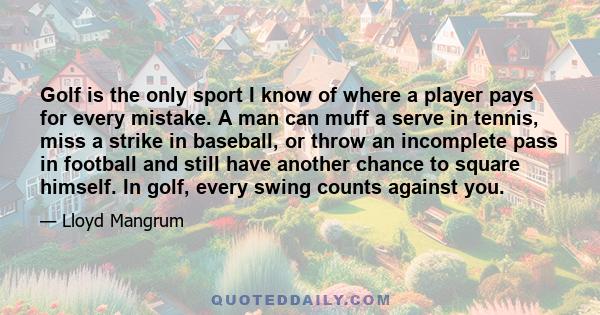 Golf is the only sport I know of where a player pays for every mistake. A man can muff a serve in tennis, miss a strike in baseball, or throw an incomplete pass in football and still have another chance to square himself. In golf, every swing counts against you.

— Lloyd Mangrum

QUOTEDDAILY.COM